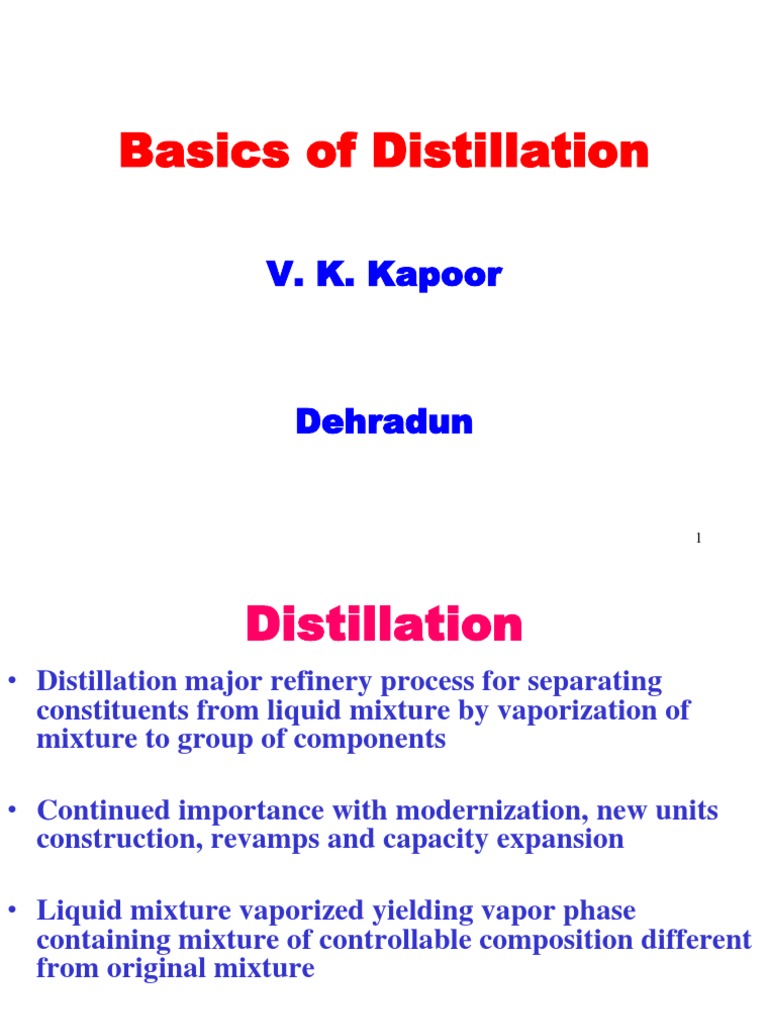 Basics of Distillation

V. K. Kapoor

Dehradun

1

Distillation

• Distillation major refinery process for separating constituents from liquid mixture by vaporization of mixture to group of components

• Continued importance with modernization, new units construction, revamps and capacity expansion

• Liquid mixture vaporized yielding vapor phase containing mixture of controllable composition different from original mixture